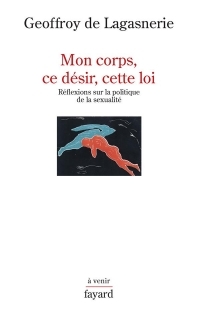 Geoffroy de Lagasnerie

Mon corps, ce désir, cette loi

Réflexions sur la politique de la sexualité

à venir

fayard